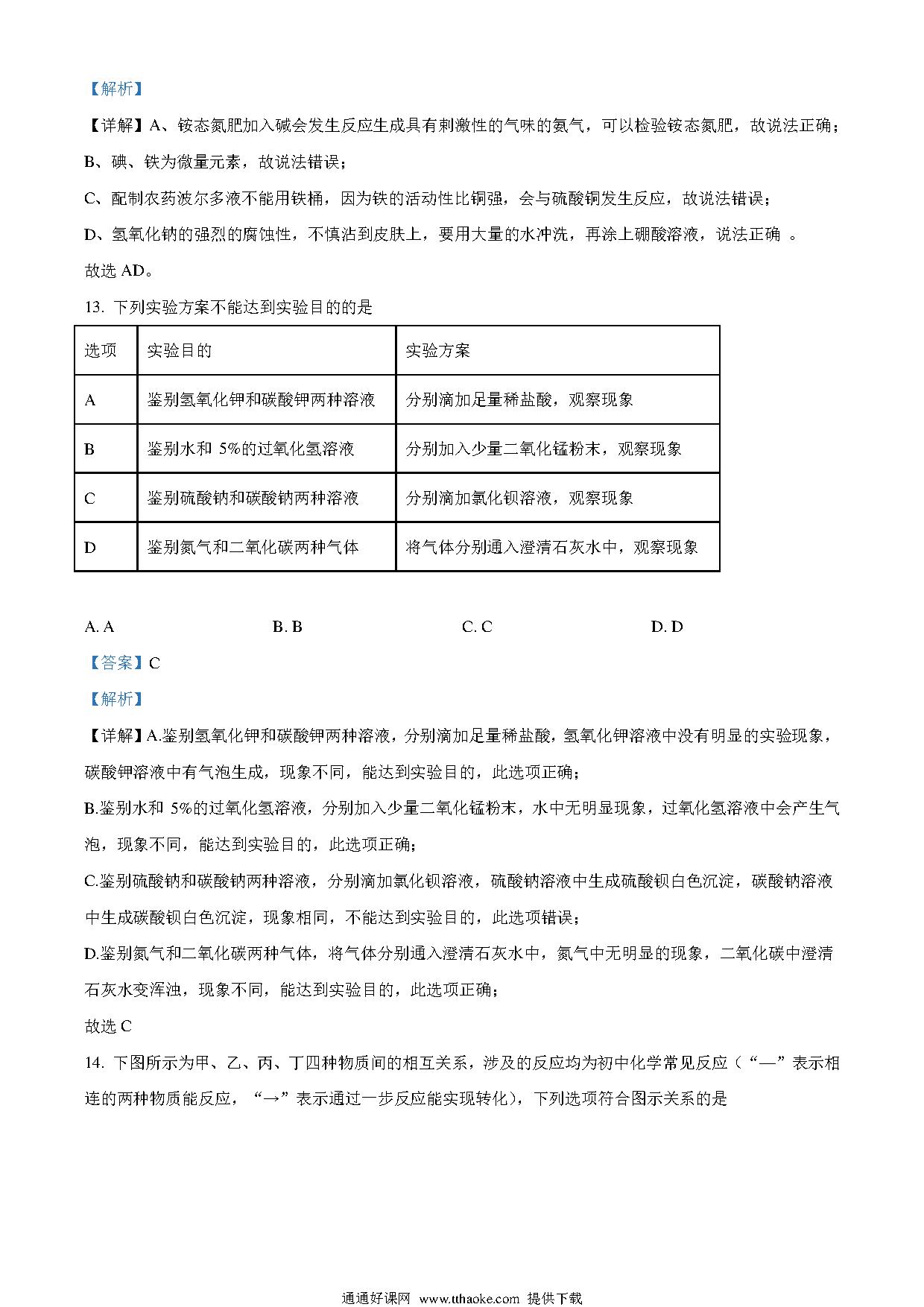 【解析】

【详解】A、铵态氮肥加入碱会发生反应生成具有刺激性的气味的氨气，可以检验铵态氮肥，故说法正确；

B、碘、铁为微量元素，故说法错误；

C、配制农药波尔多液不能用铁桶，因为铁的活动性比铜强，会与硫酸铜发生反应，故说法错误；

D、氢氧化钠的强烈的腐蚀性，不慎沾到皮肤上，要用大量的水冲洗，再涂上硼酸溶液，说法正确 。

故选 AD。

13. 下列实验方案不能达到实验目的的是

| 选项 | 实验目的 | 实验方案 |
|---|---|---|
| A | 鉴别氢氧化钾和碳酸钾两种溶液 | 分别滴加足量稀盐酸，观察现象 |
| B | 鉴别水和 5%的过氧化氢溶液 | 分别加入少量二氧化锰粉末，观察现象 |
| C | 鉴别硫酸钠和碳酸钠两种溶液 | 分别滴加氯化钡溶液，观察现象 |
| D | 鉴别氮气和二氧化碳两种气体 | 将气体分别通入澄清石灰水中，观察现象 |

A. A　　B. B　　C. C　　D. D

【答案】C

【解析】

【详解】A.鉴别氢氧化钾和碳酸钾两种溶液，分别滴加足量稀盐酸，氢氧化钾溶液中没有明显的实验现象，碳酸钾溶液中有气泡生成，现象不同，能达到实验目的，此选项正确；

B.鉴别水和 5%的过氧化氢溶液，分别加入少量二氧化锰粉末，水中无明显现象，过氧化氢溶液中会产生气泡，现象不同，能达到实验目的，此选项正确；

C.鉴别硫酸钠和碳酸钠两种溶液，分别滴加氯化钡溶液，硫酸钠溶液中生成硫酸钡白色沉淀，碳酸钠溶液中生成碳酸钡白色沉淀，现象相同，不能达到实验目的，此选项错误；

D.鉴别氮气和二氧化碳两种气体，将气体分别通入澄清石灰水中，氮气中无明显的现象，二氧化碳中澄清石灰水变浑浊，现象不同，能达到实验目的，此选项正确；

故选 C

14. 下图所示为甲、乙、丙、丁四种物质间的相互关系，涉及的反应均为初中化学常见反应（“—”表示相连的两种物质能反应，“→”表示通过一步反应能实现转化)，下列选项符合图示关系的是

通通好课网 www.tthaoke.com 提供下载